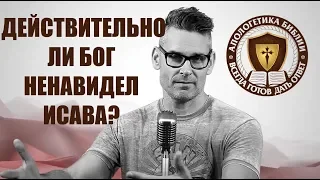 ДЕЙСТВИТЕЛЬНО ЛИ БОГ НЕНАВИДЕЛ ИСАВА?

АПОЛОГЕТИКА БИБЛИИ
ВСЕГДА ГОТОВ ДАТЬ ОТВЕТ